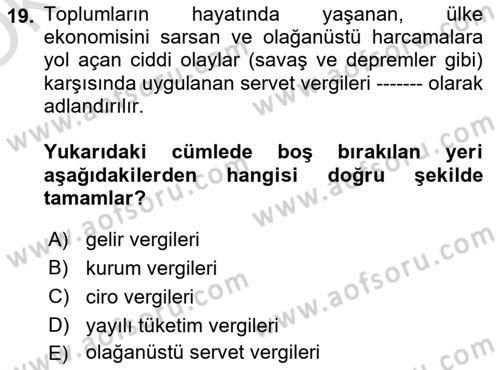 19. Toplumların hayatında yaşanan, ülke ekonomisini sarsan ve olağanüstü harcamalara yol açan ciddi olaylar (savaş ve depremler gibi) karşısında uygulanan servet vergileri ------- olarak adlandırılır.

Yukarıdaki cümlede boş bırakılan yeri aşağıdakilerden hangisi doğru şekilde tamamlar?

A) gelir vergileri
B) kurum vergileri
C) ciro vergileri
D) yayılı tüketim vergileri
E) olağanüstü servet vergileri

www.aofsoru.com